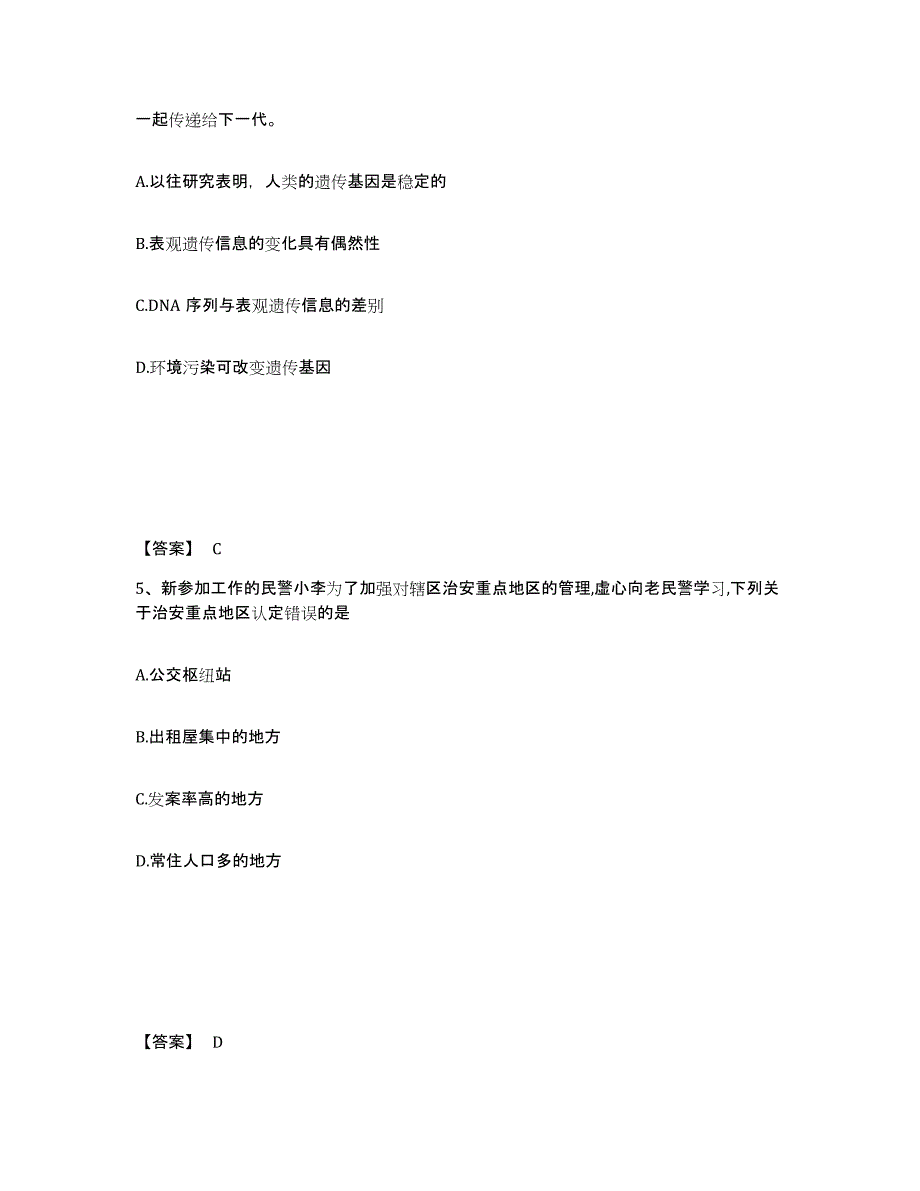 一起传递给下一代。

A.以往研究表明，人类的遗传基因是稳定的

B.表观遗传信息的变化具有偶然性

C.DNA 序列与表观遗传信息的差别

D.环境污染可改变遗传基因

【答案】 C

5、新参加工作的民警小李为了加强对辖区治安重点地区的管理,虚心向老民警学习,下列关于治安重点地区认定错误的是

A.公交枢纽站

B.出租屋集中的地方

C.发案率高的地方

D.常住人口多的地方

【答案】 D